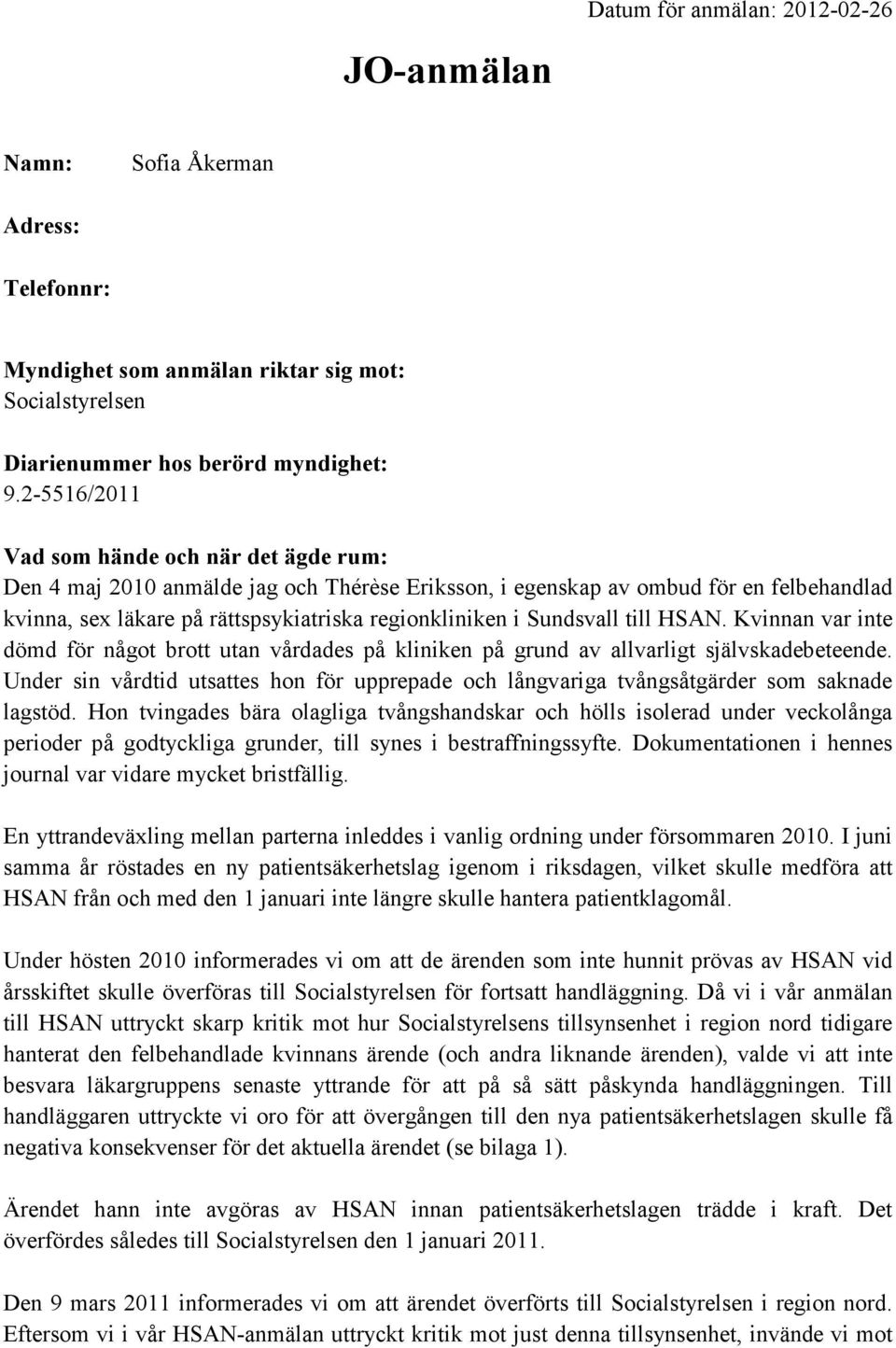 Datum för anmälan: 2012-02-26

JO-anmälan

Namn: Sofia Åkerman

Adress:

Telefonnr:

Myndighet som anmälan riktar sig mot:
Socialstyrelsen

Diarienummer hos berörd myndighet:
9.2-5516/2011

Vad som hände och när det ägde rum:
Den 4 maj 2010 anmälde jag och Thérèse Eriksson, i egenskap av ombud för en felbehandlad kvinna, sex läkare på rättspsykiatriska regionkliniken i Sundsvall till HSAN. Kvinnan var inte dömd för något brott utan vårdades på kliniken på grund av allvarligt självskadebeteende. Under sin vårdtid utsattes hon för upprepade och långvariga tvångsåtgärder som saknade lagstöd. Hon tvingades bära olagliga tvångshandskar och hölls isolerad under veckolånga perioder på godtyckliga grunder, till synes i bestraffningssyfte. Dokumentationen i hennes journal var vidare mycket bristfällig.

En yttrandeväxling mellan parterna inleddes i vanlig ordning under försommaren 2010. I juni samma år röstades en ny patientsäkerhetslag igenom i riksdagen, vilket skulle medföra att HSAN från och med den 1 januari inte längre skulle hantera patientklagomål.

Under hösten 2010 informerades vi om att de ärenden som inte hunnit prövas av HSAN vid årsskiftet skulle överföras till Socialstyrelsen för fortsatt handläggning. Då vi i vår anmälan till HSAN uttryckt skarp kritik mot hur Socialstyrelsens tillsynsenhet i region nord tidigare hanterat den felbehandlade kvinnans ärende (och andra liknande ärenden), valde vi att inte besvara läkargruppens senaste yttrande för att på så sätt påskynda handläggningen. Till handläggaren uttryckte vi oro för att övergången till den nya patientsäkerhetslagen skulle få negativa konsekvenser för det aktuella ärendet (se bilaga 1).

Ärendet hann inte avgöras av HSAN innan patientsäkerhetslagen trädde i kraft. Det överfördes således till Socialstyrelsen den 1 januari 2011.

Den 9 mars 2011 informerades vi om att ärendet överförts till Socialstyrelsen i region nord. Eftersom vi i vår HSAN-anmälan uttryckt kritik mot just denna tillsynsenhet, invände vi mot